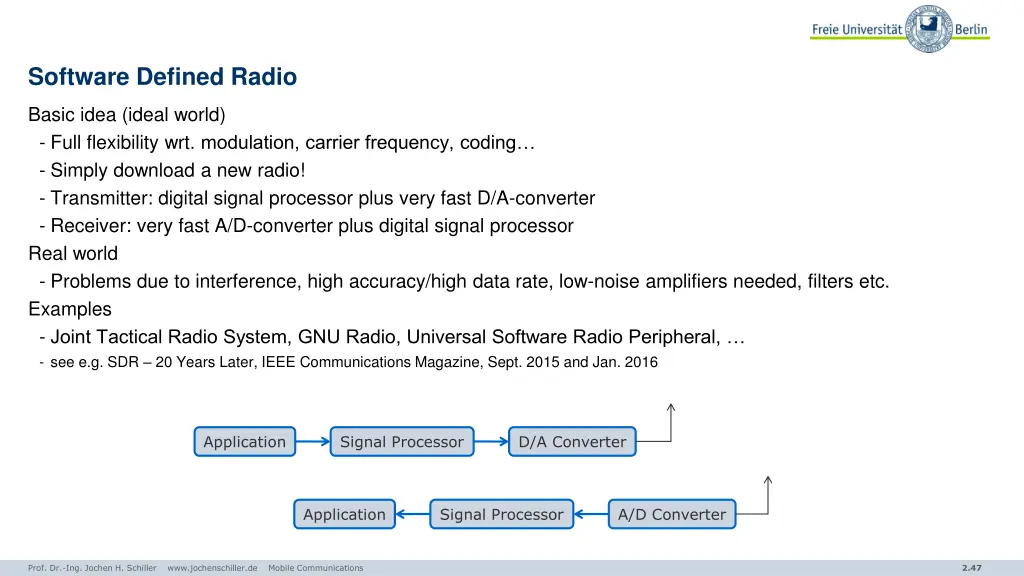 Freie Universität Berlin

Software Defined Radio

Basic idea (ideal world)
- Full flexibility wrt. modulation, carrier frequency, coding…
- Simply download a new radio!
- Transmitter: digital signal processor plus very fast D/A-converter
- Receiver: very fast A/D-converter plus digital signal processor

Real world
- Problems due to interference, high accuracy/high data rate, low-noise amplifiers needed, filters etc.

Examples
- Joint Tactical Radio System, GNU Radio, Universal Software Radio Peripheral, …
- see e.g. SDR – 20 Years Later, IEEE Communications Magazine, Sept. 2015 and Jan. 2016

Application
Signal Processor
D/A Converter

Application
Signal Processor
A/D Converter

Prof. Dr.-Ing. Jochen H. Schiller www.jochenschiller.de Mobile Communications

2.47